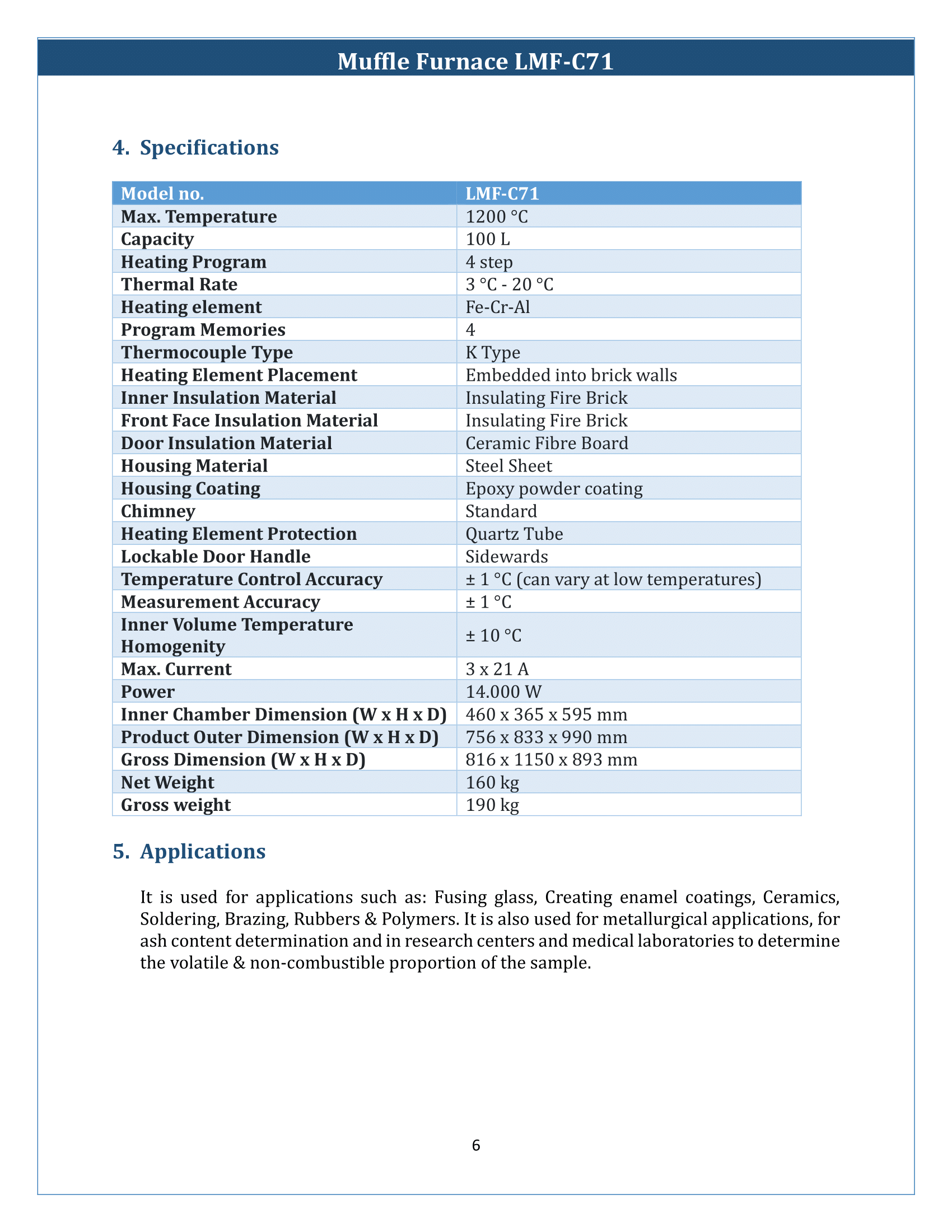 Muffle Furnace LMF-C71

4. Specifications

| Model no. | LMF-C71 |
|---|---|
| Max. Temperature | 1200 °C |
| Capacity | 100 L |
| Heating Program | 4 step |
| Thermal Rate | 3 °C - 20 °C |
| Heating element | Fe-Cr-Al |
| Program Memories | 4 |
| Thermocouple Type | K Type |
| Heating Element Placement | Embedded into brick walls |
| Inner Insulation Material | Insulating Fire Brick |
| Front Face Insulation Material | Insulating Fire Brick |
| Door Insulation Material | Ceramic Fibre Board |
| Housing Material | Steel Sheet |
| Housing Coating | Epoxy powder coating |
| Chimney | Standard |
| Heating Element Protection | Quartz Tube |
| Lockable Door Handle | Sidewards |
| Temperature Control Accuracy | ± 1 °C (can vary at low temperatures) |
| Measurement Accuracy | ± 1 °C |
| Inner Volume Temperature Homogenity | ± 10 °C |
| Max. Current | 3 x 21 A |
| Power | 14.000 W |
| Inner Chamber Dimension (W x H x D) | 460 x 365 x 595 mm |
| Product Outer Dimension (W x H x D) | 756 x 833 x 990 mm |
| Gross Dimension (W x H x D) | 816 x 1150 x 893 mm |
| Net Weight | 160 kg |
| Gross weight | 190 kg |

5. Applications

It is used for applications such as: Fusing glass, Creating enamel coatings, Ceramics, Soldering, Brazing, Rubbers & Polymers. It is also used for metallurgical applications, for ash content determination and in research centers and medical laboratories to determine the volatile & non-combustible proportion of the sample.

6